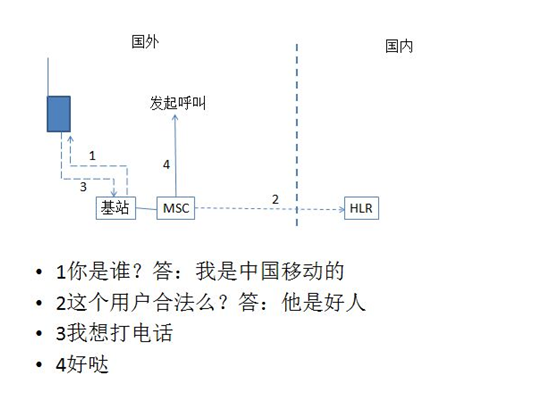 国外

国内

发起呼叫

1

4

3

2

基站

MSC

HLR

• 1你是谁？答：我是中国移动的
• 2这个用户合法么？答：他是好人
• 3我想打电话
• 4好哒